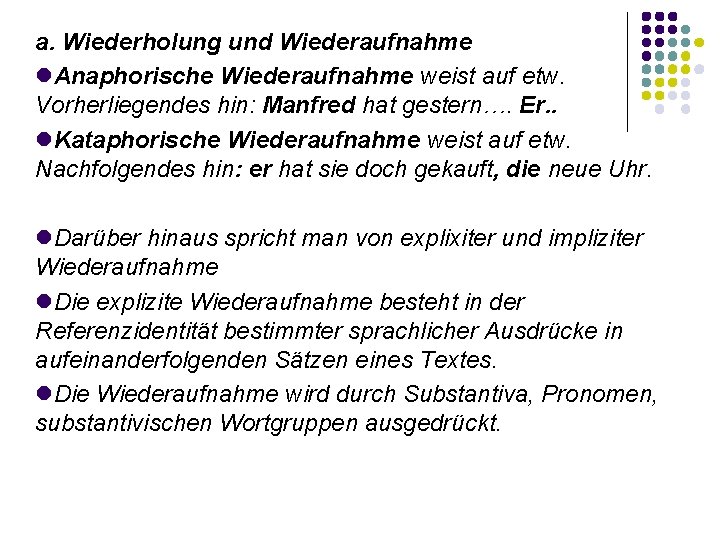 a. Wiederholung und Wiederaufnahme

• Anaphorische Wiederaufnahme weist auf etw. Vorherliegendes hin: Manfred hat gestern…. Er..

• Kataphorische Wiederaufnahme weist auf etw. Nachfolgendes hin: er hat sie doch gekauft, die neue Uhr.

• Darüber hinaus spricht man von explixiter und impliziter Wiederaufnahme

• Die explizite Wiederaufnahme besteht in der Referenzidentität bestimmter sprachlicher Ausdrücke in aufeinanderfolgenden Sätzen eines Textes.

• Die Wiederaufnahme wird durch Substantiva, Pronomen, substantivischen Wortgruppen ausgedrückt.